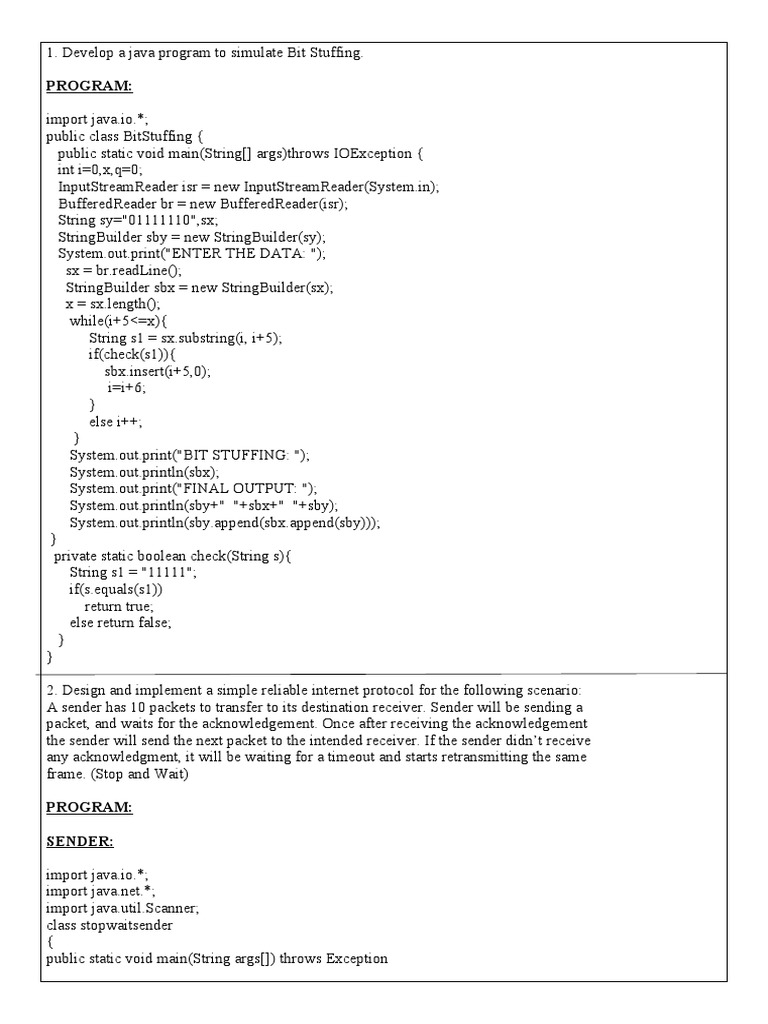 1. Develop a java program to simulate Bit Stuffing.

PROGRAM:

import java.io.*;
public class BitStuffing {
public static void main(String[] args)throws IOException {
int i=0,x,q=0;
InputStreamReader isr = new InputStreamReader(System.in);
BufferedReader br = new BufferedReader(isr);
String sy="01111110",sx;
StringBuilder sby = new StringBuilder(sy);
System.out.print("ENTER THE DATA: ");
sx = br.readLine();
StringBuilder sbx = new StringBuilder(sx);
x = sx.length();
while(i+5<=x){
String s1 = sx.substring(i, i+5);
if(check(s1)){
sbx.insert(i+5,0);
i=i+6;
}
else i++;
}
System.out.print("BIT STUFFING: ");
System.out.println(sbx);
System.out.print("FINAL OUTPUT: ");
System.out.println(sby+" "+sbx+" "+sby);
System.out.println(sby.append(sbx.append(sby)));
}
private static boolean check(String s){
String s1 = "11111";
if(s.equals(s1))
return true;
else return false;
}
}

2. Design and implement a simple reliable internet protocol for the following scenario: A sender has 10 packets to transfer to its destination receiver. Sender will be sending a packet, and waits for the acknowledgement. Once after receiving the acknowledgement the sender will send the next packet to the intended receiver. If the sender didn't receive any acknowledgment, it will be waiting for a timeout and starts retransmitting the same frame. (Stop and Wait)

PROGRAM:

SENDER:

import java.io.*;
import java.net.*;
import java.util.Scanner;
class stopwaitsender
{
public static void main(String args[]) throws Exception